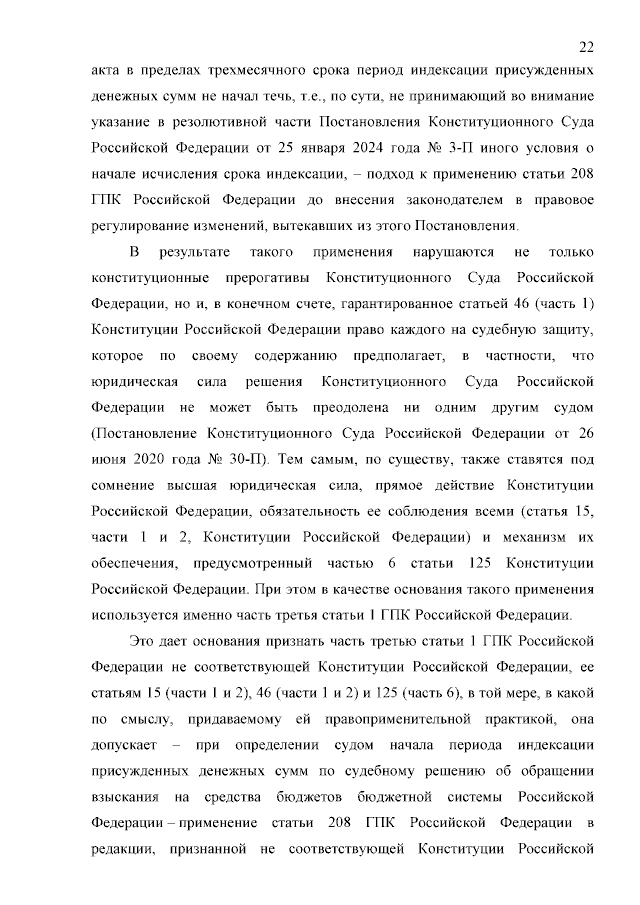 22

акта в пределах трехмесячного срока период индексации присужденных денежных сумм не начал течь, т.е., по сути, не принимающий во внимание указание в резолютивной части Постановления Конституционного Суда Российской Федерации от 25 января 2024 года № 3-П иного условия о начале исчисления срока индексации, – подход к применению статьи 208 ГПК Российской Федерации до внесения законодателем в правовое регулирование изменений, вытекавших из этого Постановления.

В результате такого применения нарушаются не только конституционные прерогативы Конституционного Суда Российской Федерации, но и, в конечном счете, гарантированное статьей 46 (часть 1) Конституции Российской Федерации право каждого на судебную защиту, которое по своему содержанию предполагает, в частности, что юридическая сила решения Конституционного Суда Российской Федерации не может быть преодолена ни одним другим судом (Постановление Конституционного Суда Российской Федерации от 26 июня 2020 года № 30-П). Тем самым, по существу, также ставятся под сомнение высшая юридическая сила, прямое действие Конституции Российской Федерации, обязательность ее соблюдения всеми (статья 15, части 1 и 2, Конституции Российской Федерации) и механизм их обеспечения, предусмотренный частью 6 статьи 125 Конституции Российской Федерации. При этом в качестве основания такого применения используется именно часть третья статьи 1 ГПК Российской Федерации.

Это дает основания признать часть третью статьи 1 ГПК Российской Федерации не соответствующей Конституции Российской Федерации, ее статьям 15 (части 1 и 2), 46 (части 1 и 2) и 125 (часть 6), в той мере, в какой по смыслу, придаваемому ей правоприменительной практикой, она допускает – при определении судом начала периода индексации присужденных денежных сумм по судебному решению об обращении взыскания на средства бюджетов бюджетной системы Российской Федерации – применение статьи 208 ГПК Российской Федерации в редакции, признанной не соответствующей Конституции Российской